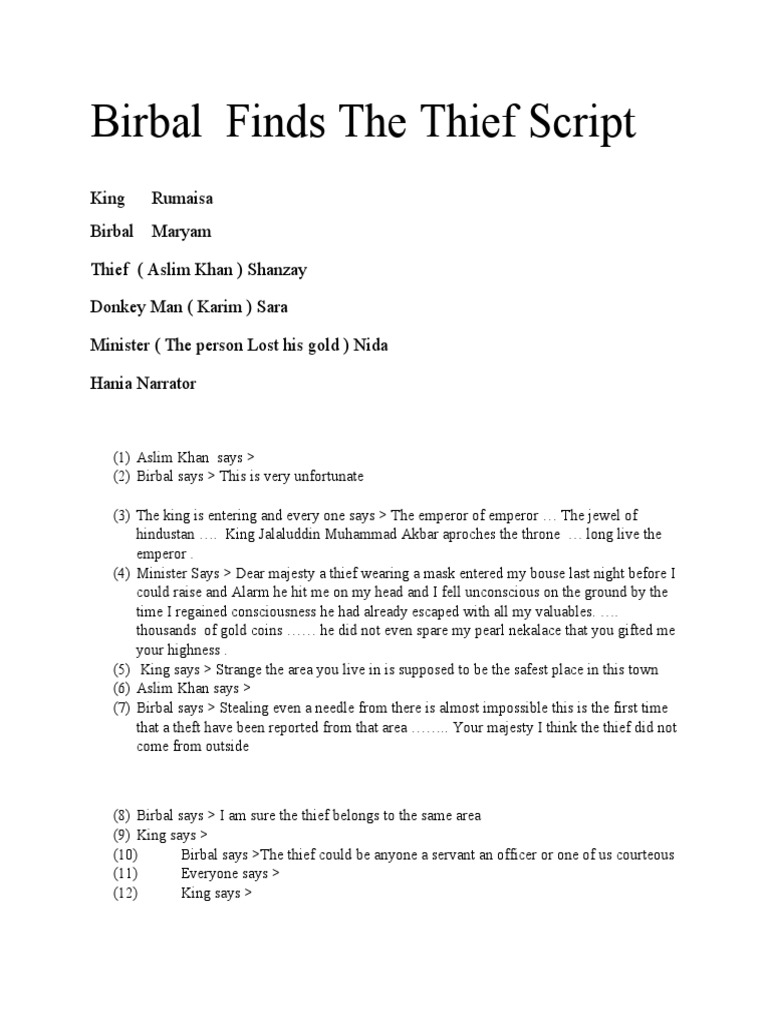 Birbal Finds The Thief Script

King Rumaisa

Birbal Maryam

Thief ( Aslim Khan ) Shanzay

Donkey Man ( Karim ) Sara

Minister ( The person Lost his gold ) Nida

Hania Narrator

(1) Aslim Khan says >
(2) Birbal says > This is very unfortunate

(3) The king is entering and every one says > The emperor of emperor … The jewel of hindustan …. King Jalaluddin Muhammad Akbar aproches the throne … long live the emperor .
(4) Minister Says > Dear majesty a thief wearing a mask entered my bouse last night before I could raise and Alarm he hit me on my head and I fell unconscious on the ground by the time I regained consciousness he had already escaped with all my valuables. …. thousands of gold coins …… he did not even spare my pearl nekalace that you gifted me your highness .
(5) King says > Strange the area you live in is supposed to be the safest place in this town
(6) Aslim Khan says >
(7) Birbal says > Stealing even a needle from there is almost impossible this is the first time that a theft have been reported from that area …….. Your majesty I think the thief did not come from outside

(8) Birbal says > I am sure the thief belongs to the same area
(9) King says >
(10) Birbal says >The thief could be anyone a servant an officer or one of us courteous
(11) Everyone says >
(12) King says >